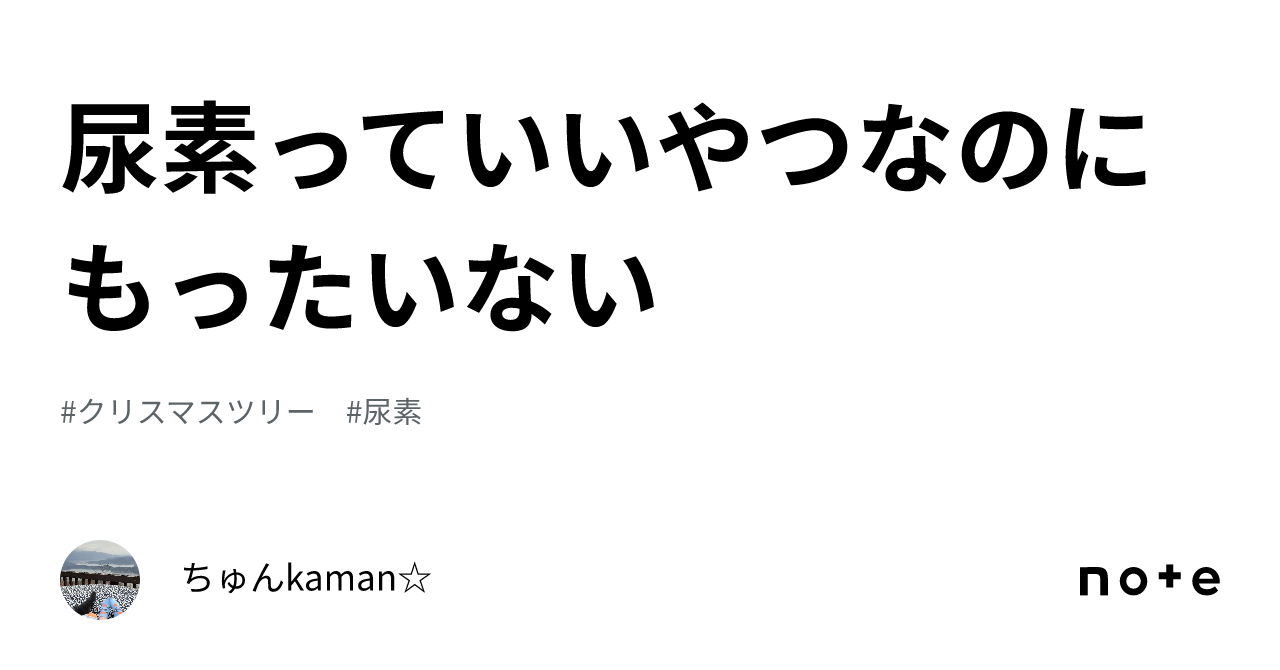 尿素っていいやつなのにもったいない

#クリスマスツリー　#尿素

ちゅんkaman☆

note